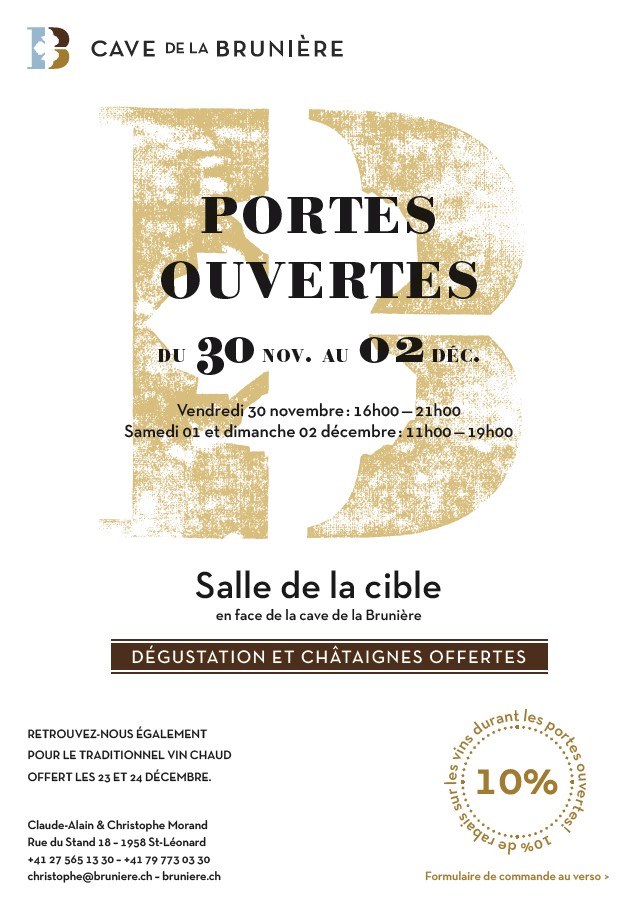 CAVE DE LA BRUNIÈRE

PORTES OUVERTES

DU 30 NOV. AU 02 DÉC.

Vendredi 30 novembre : 16h00 — 21h00
Samedi 01 et dimanche 02 décembre : 11h00 — 19h00

Salle de la cible
en face de la cave de la Brunière

DÉGUSTATION ET CHÂTAIGNES OFFERTES

RETROUVEZ-NOUS ÉGALEMENT POUR LE TRADITIONNEL VIN CHAUD OFFERT LES 23 ET 24 DÉCEMBRE.

Claude-Alain & Christophe Morand
Rue du Stand 18 – 1958 St-Léonard
+41 27 565 13 30 – +41 79 773 03 30
christophe@bruniere.ch – bruniere.ch

10% de rabais sur les vins durant les portes ouvertes!
10%

Formulaire de commande au verso >